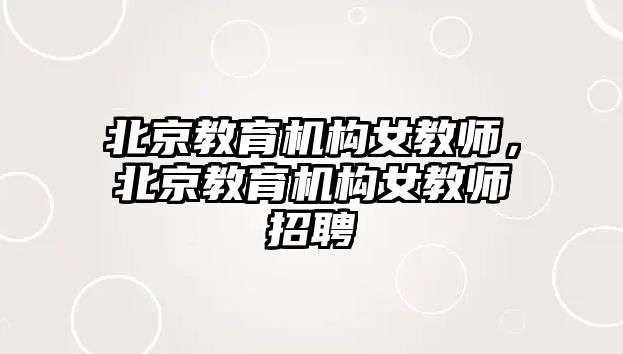 北京教育机构女教师，北京教育机构女教师招聘